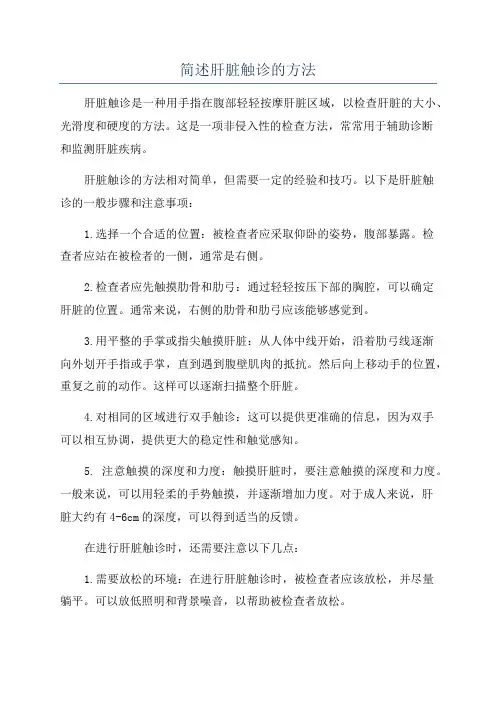 简述肝脏触诊的方法

肝脏触诊是一种用手指在腹部轻轻按摩肝脏区域，以检查肝脏的大小、光滑度和硬度的方法。这是一项非侵入性的检查方法，常常用于辅助诊断和监测肝脏疾病。

肝脏触诊的方法相对简单，但需要一定的经验和技巧。以下是肝脏触诊的一般步骤和注意事项：

1.选择一个合适的位置：被检查者应采取仰卧的姿势，腹部暴露。检查者应站在被检者的一侧，通常是右侧。

2.检查者应先触摸肋骨和肋弓：通过轻轻按压下部的胸腔，可以确定肝脏的位置。通常来说，右侧的肋骨和肋弓应该能够感觉到。

3.用平整的手掌或指尖触摸肝脏：从人体中线开始，沿着肋弓线逐渐向外划开手指或手掌，直到遇到腹壁肌肉的抵抗。然后向上移动手的位置，重复之前的动作。这样可以逐渐扫描整个肝脏。

4.对相同的区域进行双手触诊：这可以提供更准确的信息，因为双手可以相互协调，提供更大的稳定性和触觉感知。

5. 注意触摸的深度和力度：触摸肝脏时，要注意触摸的深度和力度。一般来说，可以用轻柔的手势触摸，并逐渐增加力度。对于成人来说，肝脏大约有 4-6cm 的深度，可以得到适当的反馈。

在进行肝脏触诊时，还需要注意以下几点：

1.需要放松的环境：在进行肝脏触诊时，被检查者应该放松，并尽量躺平。可以放低照明和背景噪音，以帮助被检查者放松。